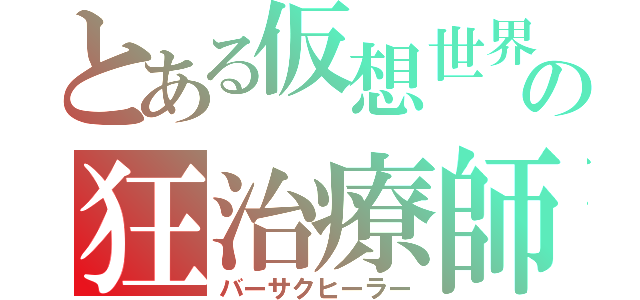 とある仮想世界の
狂治療師
バーサクヒーラー